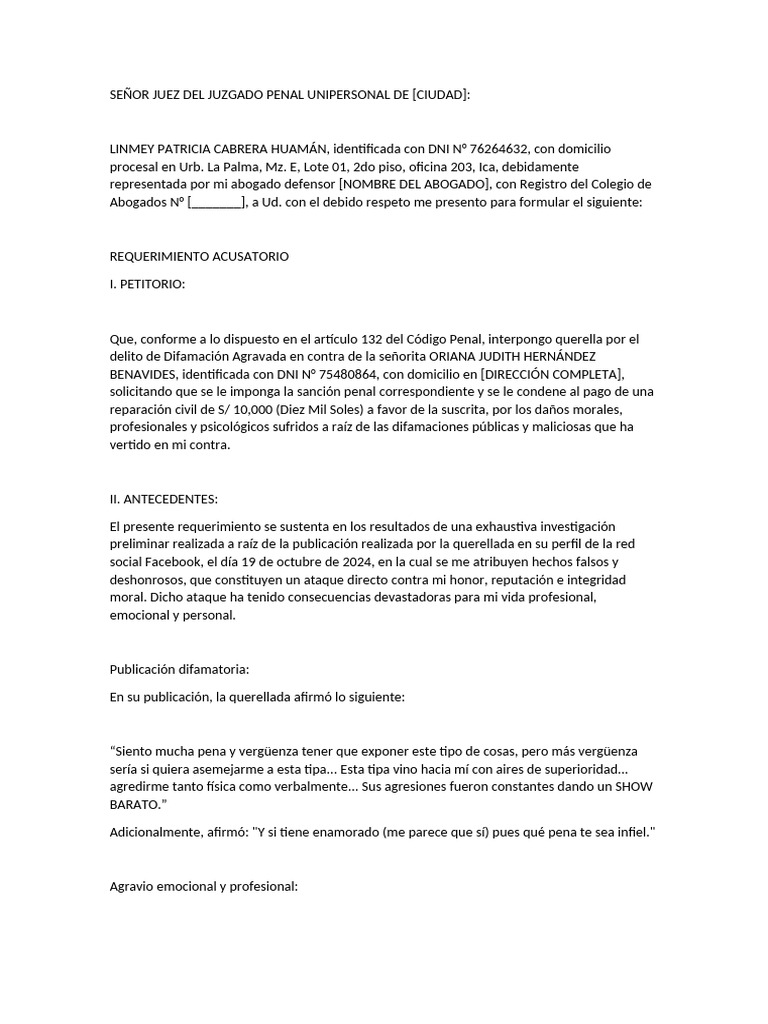 SEÑOR JUEZ DEL JUZGADO PENAL UNIPERSONAL DE [CIUDAD]:

LINMEY PATRICIA CABRERA HUAMÁN, identificada con DNI N° 76264632, con domicilio procesal en Urb. La Palma, Mz. E, Lote 01, 2do piso, oficina 203, Ica, debidamente representada por mi abogado defensor [NOMBRE DEL ABOGADO], con Registro del Colegio de Abogados N° [________], a Ud. con el debido respeto me presento para formular el siguiente:

REQUERIMIENTO ACUSATORIO

I. PETITORIO:

Que, conforme a lo dispuesto en el artículo 132 del Código Penal, interpongo querella por el delito de Difamación Agravada en contra de la señorita ORIANA JUDITH HERNÁNDEZ BENAVIDES, identificada con DNI N° 75480864, con domicilio en [DIRECCIÓN COMPLETA], solicitando que se le imponga la sanción penal correspondiente y se le condene al pago de una reparación civil de S/ 10,000 (Diez Mil Soles) a favor de la suscrita, por los daños morales, profesionales y psicológicos sufridos a raíz de las difamaciones públicas y maliciosas que ha vertido en mi contra.

II. ANTECEDENTES:

El presente requerimiento se sustenta en los resultados de una exhaustiva investigación preliminar realizada a raíz de la publicación realizada por la querellada en su perfil de la red social Facebook, el día 19 de octubre de 2024, en la cual se me atribuyen hechos falsos y deshonrosos, que constituyen un ataque directo contra mi honor, reputación e integridad moral. Dicho ataque ha tenido consecuencias devastadoras para mi vida profesional, emocional y personal.

Publicación difamatoria:

En su publicación, la querellada afirmó lo siguiente:

“Siento mucha pena y vergüenza tener que exponer este tipo de cosas, pero más vergüenza sería si quiera asemejarme a esta tipa... Esta tipa vino hacia mí con aires de superioridad... agredirme tanto física como verbalmente... Sus agresiones fueron constantes dando un SHOW BARATO.”

Adicionalmente, afirmó: "Y si tiene enamorado (me parece que sí) pues qué pena te sea infiel."

Agravio emocional y profesional: